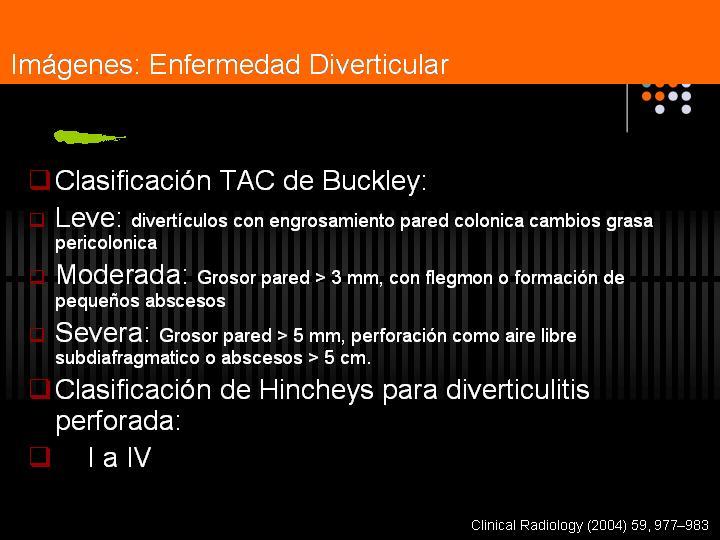 Imágenes: Enfermedad Diverticular

Clasificación TAC de Buckley:

Leve: divertículos con engrosamiento pared colonica cambios grasa pericolonica

Moderada: Grosor pared > 3 mm, con flegmon o formación de pequeños abscesos

Severa: Grosor pared > 5 mm, perforación como aire libre subdiafragmatico o abscesos > 5 cm.

Clasificación de Hincheys para diverticulitis perforada:

I a IV

Clinical Radiology (2004) 59, 977–983